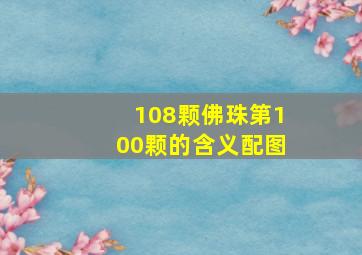 108颗佛珠第100颗的含义配图